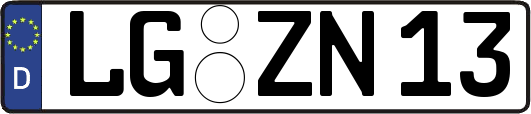 D
LG ZN 13